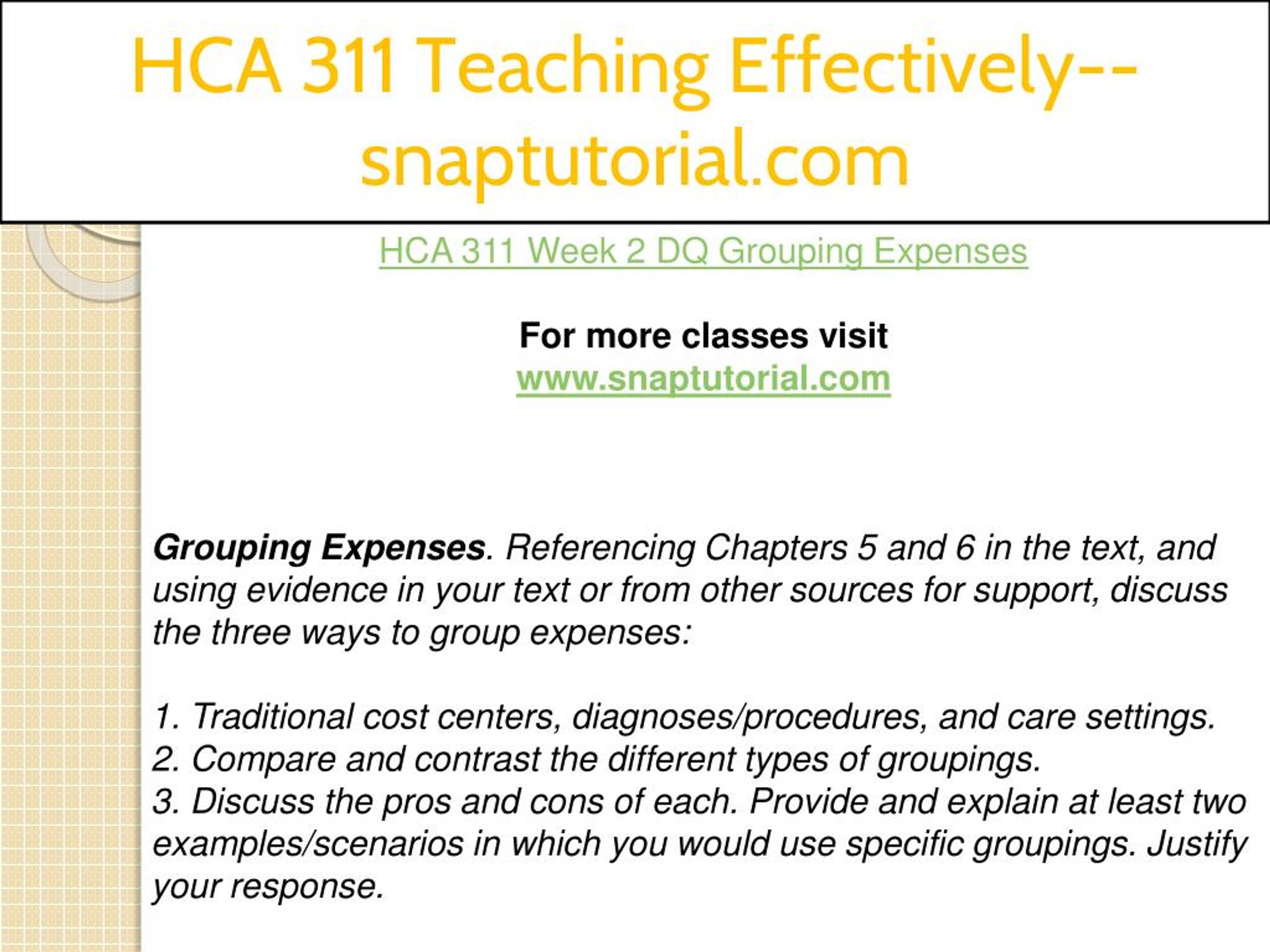 HCA 311 Teaching Effectively--snaptutorial.com

HCA 311 Week 2 DQ Grouping Expenses

For more classes visit
www.snaptutorial.com

Grouping Expenses. Referencing Chapters 5 and 6 in the text, and using evidence in your text or from other sources for support, discuss the three ways to group expenses:

1. Traditional cost centers, diagnoses/procedures, and care settings.
2. Compare and contrast the different types of groupings.
3. Discuss the pros and cons of each. Provide and explain at least two examples/scenarios in which you would use specific groupings. Justify your response.